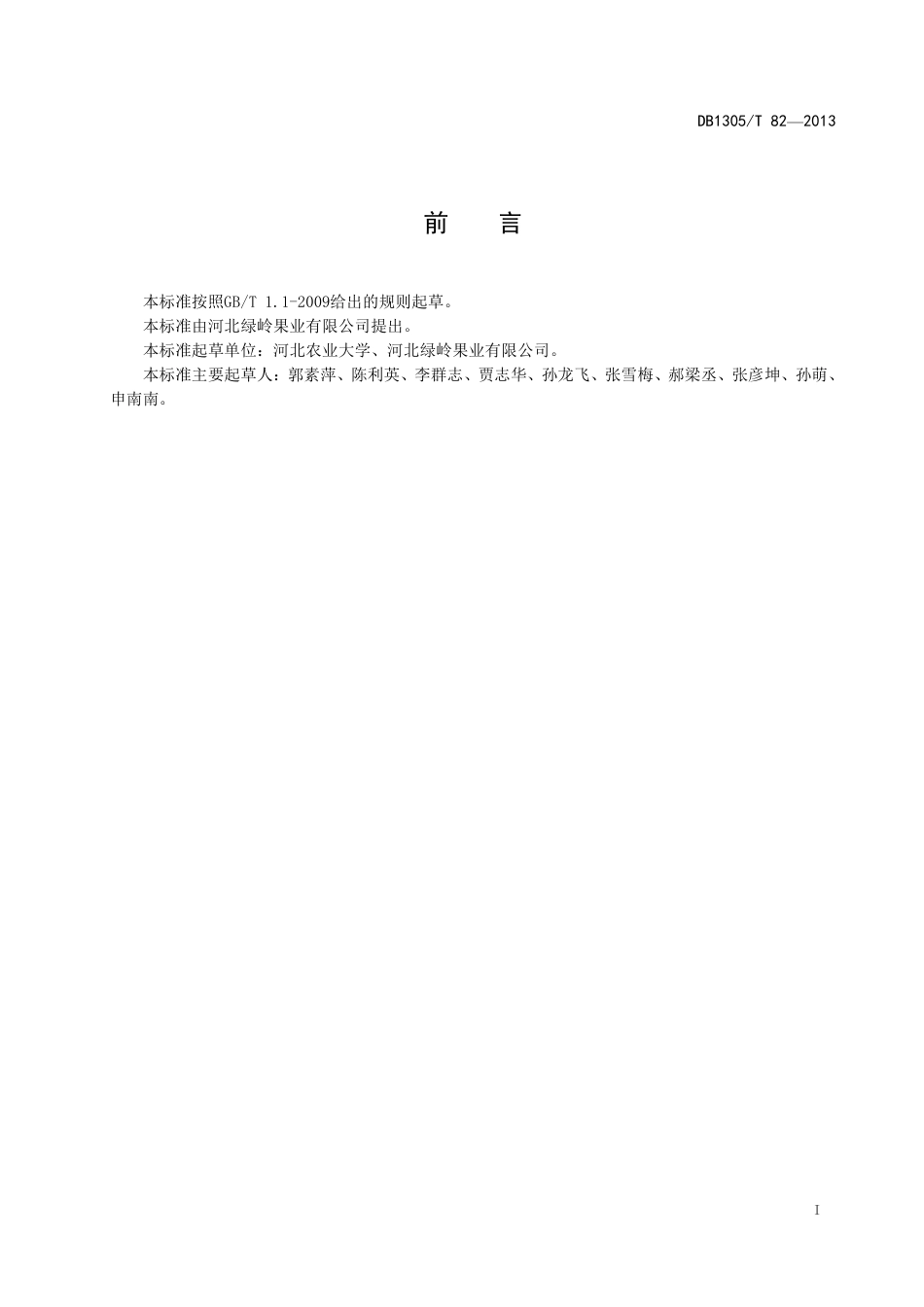 DB1305/T 82—2013

前　言

本标准按照GB/T 1.1-2009给出的规则起草。

本标准由河北绿岭果业有限公司提出。

本标准起草单位：河北农业大学、河北绿岭果业有限公司。

本标准主要起草人：郭素萍、陈利英、李群志、贾志华、孙龙飞、张雪梅、郝梁丞、张彦坤、孙萌、申南南。

I